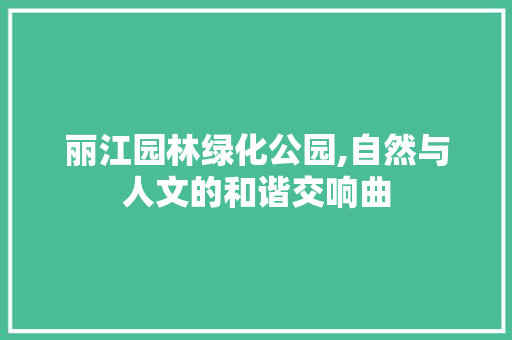 丽江园林绿化公园,自然与人文的和谐交响曲